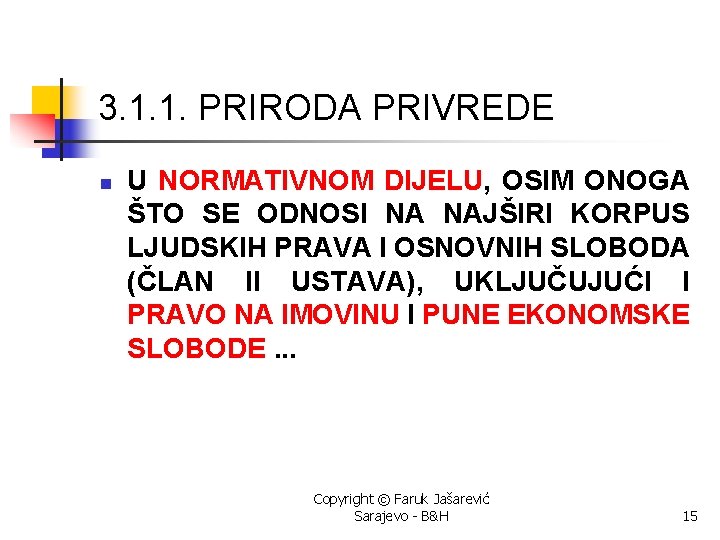 3.1.1. PRIRODA PRIVREDE

• U NORMATIVNOM DIJELU, OSIM ONOGA ŠTO SE ODNOSI NA NAJŠIRI KORPUS LJUDSKIH PRAVA I OSNOVNIH SLOBODA (ČLAN II USTAVA), UKLJUČUJUĆI I PRAVO NA IMOVINU I PUNE EKONOMSKE SLOBODE ...

Copyright © Faruk Jašarević
Sarajevo - B&H

15